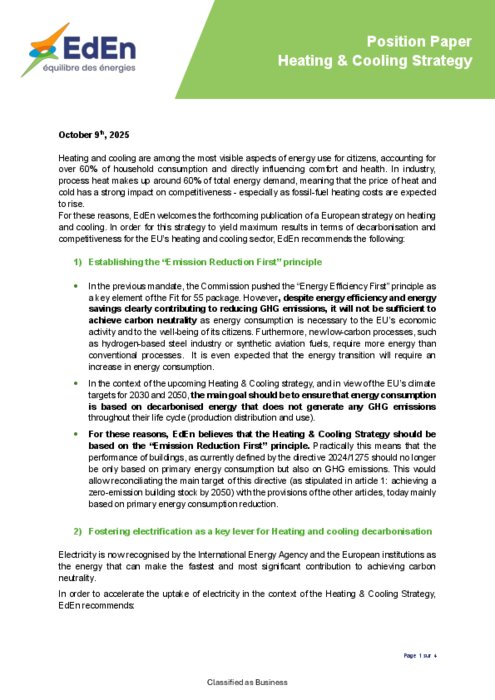 EdEn
équilibre des énergies

Position Paper
Heating & Cooling Strategy

October 9th, 2025

Heating and cooling are among the most visible aspects of energy use for citizens, accounting for over 60% of household consumption and directly influencing comfort and health. In industry, process heat makes up around 60% of total energy demand, meaning that the price of heat and cold has a strong impact on competitiveness - especially as fossil-fuel heating costs are expected to rise.
For these reasons, EdEn welcomes the forthcoming publication of a European strategy on heating and cooling. In order for this strategy to yield maximum results in terms of decarbonisation and competitiveness for the EU's heating and cooling sector, EdEn recommends the following:

1) Establishing the "Emission Reduction First" principle

• In the previous mandate, the Commission pushed the "Energy Efficiency First" principle as a key element of the Fit for 55 package. However, despite energy efficiency and energy savings clearly contributing to reducing GHG emissions, it will not be sufficient to achieve carbon neutrality as energy consumption is necessary to the EU's economic activity and to the well-being of its citizens. Furthermore, new low-carbon processes, such as hydrogen-based steel industry or synthetic aviation fuels, require more energy than conventional processes. It is even expected that the energy transition will require an increase in energy consumption.

• In the context of the upcoming Heating & Cooling strategy, and in view of the EU's climate targets for 2030 and 2050, the main goal should be to ensure that energy consumption is based on decarbonised energy that does not generate any GHG emissions throughout their life cycle (production distribution and use).

• For these reasons, EdEn believes that the Heating & Cooling Strategy should be based on the "Emission Reduction First" principle. Practically this means that the performance of buildings, as currently defined by the directive 2024/1275 should no longer be only based on primary energy consumption but also on GHG emissions. This would allow reconciliating the main target of this directive (as stipulated in article 1: achieving a zero-emission building stock by 2050) with the provisions of the other articles, today mainly based on primary energy consumption reduction.

2) Fostering electrification as a key lever for Heating and cooling decarbonisation

Electricity is now recognised by the International Energy Agency and the European institutions as the energy that can make the fastest and most significant contribution to achieving carbon neutrality.

In order to accelerate the uptake of electricity in the context of the Heating & Cooling Strategy, EdEn recommends:

Page 1 sur 4

Classified as Business